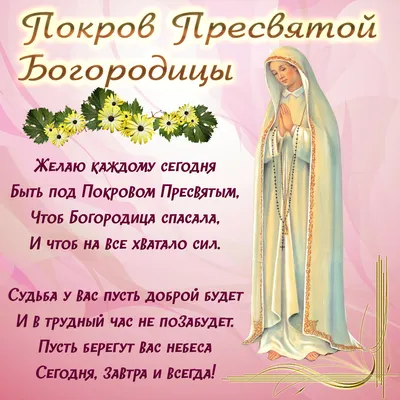 Покров Пресвятой Богородицы

Желаю каждому сегодня
Быть под Покровом Пресвятым,
Чтоб Богородица спасала,
И чтоб на все хватало сил.

Судьба у вас пусть доброй будет
И в трудный час не позабудет.
Пусть берегут вас небеса
Сегодня, завтра и всегда!